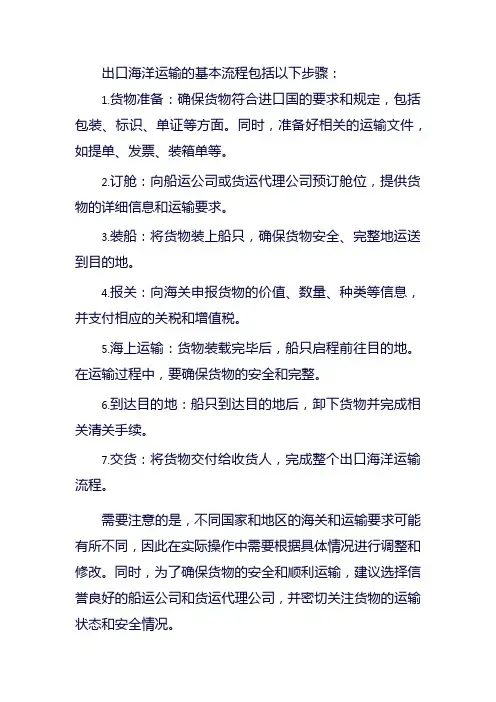 出口海洋运输的基本流程包括以下步骤：

1.货物准备：确保货物符合进口国的要求和规定，包括包装、标识、单证等方面。同时，准备好相关的运输文件，如提单、发票、装箱单等。

2.订舱：向船运公司或货运代理公司预订舱位，提供货物的详细信息和运输要求。

3.装船：将货物装上船只，确保货物安全、完整地运送到目的地。

4.报关：向海关申报货物的价值、数量、种类等信息，并支付相应的关税和增值税。

5.海上运输：货物装载完毕后，船只启程前往目的地。在运输过程中，要确保货物的安全和完整。

6.到达目的地：船只到达目的地后，卸下货物并完成相关清关手续。

7.交货：将货物交付给收货人，完成整个出口海洋运输流程。

需要注意的是，不同国家和地区的海关和运输要求可能有所不同，因此在实际操作中需要根据具体情况进行调整和修改。同时，为了确保货物的安全和顺利运输，建议选择信誉良好的船运公司和货运代理公司，并密切关注货物的运输状态和安全情况。